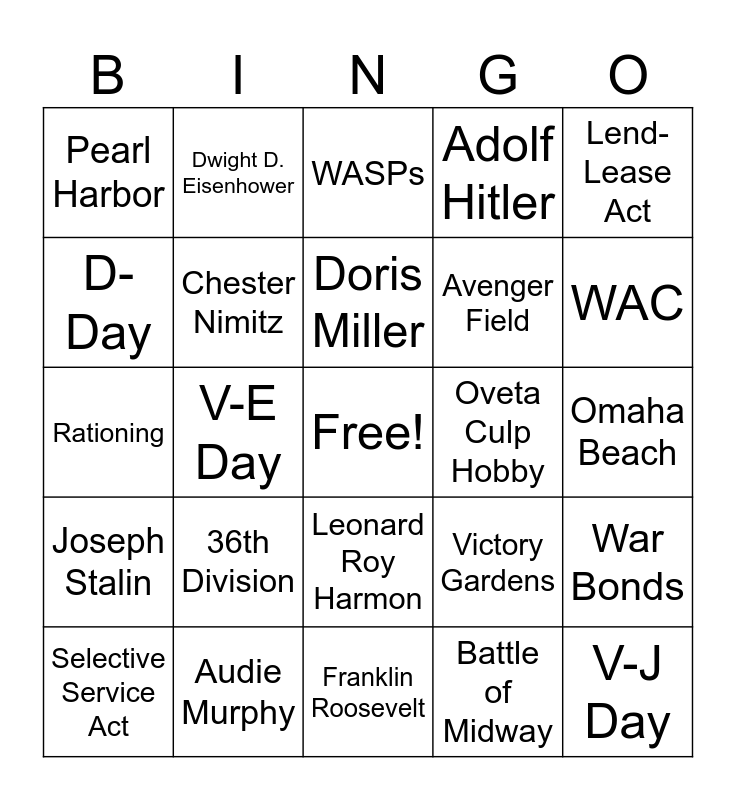 | B | I | N | G | O |
|---|---|---|---|---|
| Pearl Harbor | Dwight D. Eisenhower | WASPs | Adolf Hitler | Lend-Lease Act |
| D-Day | Chester Nimitz | Doris Miller | Avenger Field | WAC |
| Rationing | V-E Day | Free! | Oveta Culp Hobby | Omaha Beach |
| Joseph Stalin | 36th Division | Leonard Roy Harmon | Victory Gardens | War Bonds |
| Selective Service Act | Audie Murphy | Franklin Roosevelt | Battle of Midway | V-J Day |